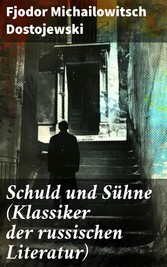 Fjodor Michailowitsch Dostojewski

Schuld und Sühne (Klassiker der russischen Literatur)